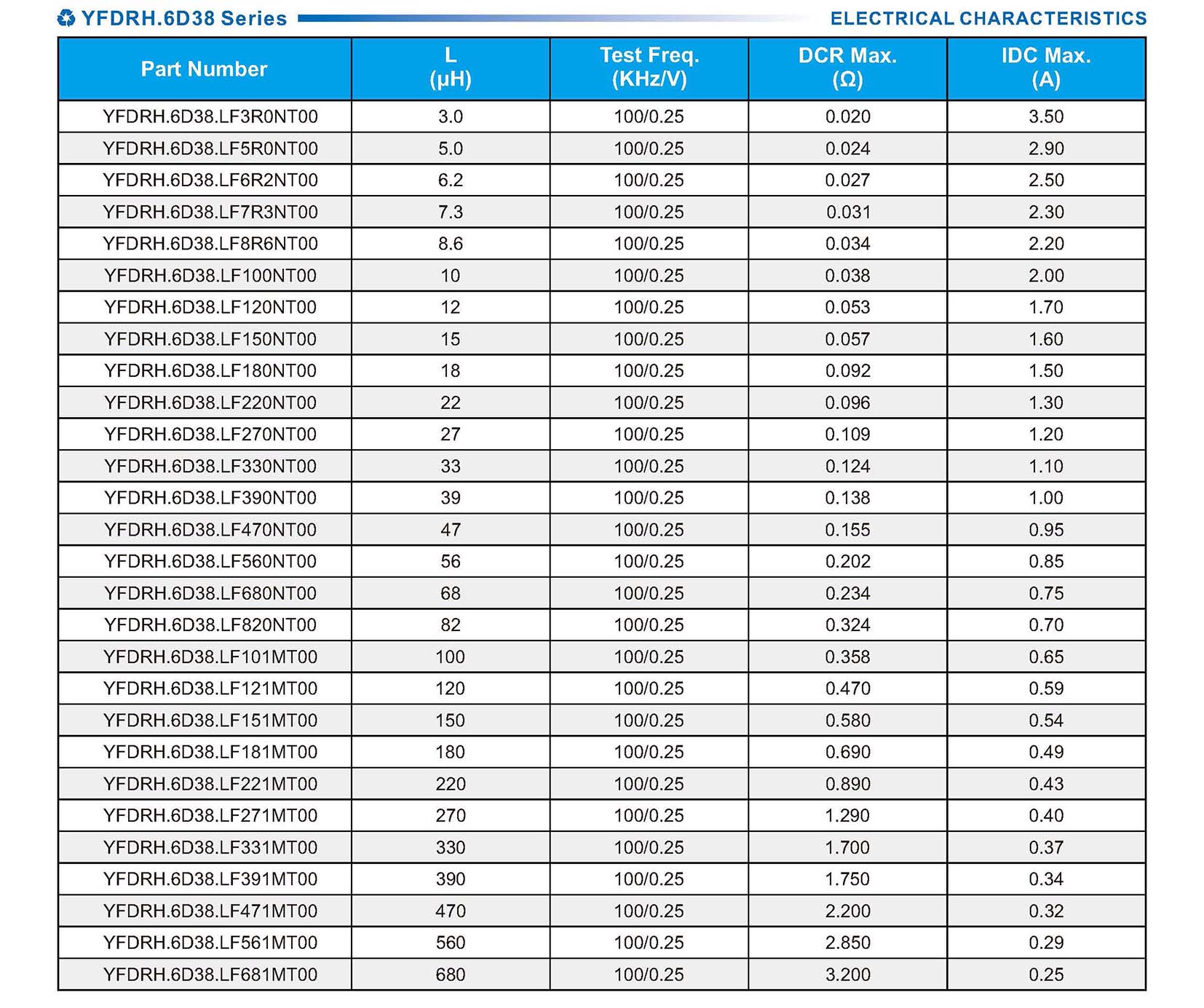 YFDRH.6D38 Series

ELECTRICAL CHARACTERISTICS

| Part Number | L (μH) | Test Freq. (KHz/V) | DCR Max. (Ω) | IDC Max. (A) |
|---|---|---|---|---|
| YFDRH.6D38.LF3R0NT00 | 3.0 | 100/0.25 | 0.020 | 3.50 |
| YFDRH.6D38.LF5R0NT00 | 5.0 | 100/0.25 | 0.024 | 2.90 |
| YFDRH.6D38.LF6R2NT00 | 6.2 | 100/0.25 | 0.027 | 2.50 |
| YFDRH.6D38.LF7R3NT00 | 7.3 | 100/0.25 | 0.031 | 2.30 |
| YFDRH.6D38.LF8R6NT00 | 8.6 | 100/0.25 | 0.034 | 2.20 |
| YFDRH.6D38.LF100NT00 | 10 | 100/0.25 | 0.038 | 2.00 |
| YFDRH.6D38.LF120NT00 | 12 | 100/0.25 | 0.053 | 1.70 |
| YFDRH.6D38.LF150NT00 | 15 | 100/0.25 | 0.057 | 1.60 |
| YFDRH.6D38.LF180NT00 | 18 | 100/0.25 | 0.092 | 1.50 |
| YFDRH.6D38.LF220NT00 | 22 | 100/0.25 | 0.096 | 1.30 |
| YFDRH.6D38.LF270NT00 | 27 | 100/0.25 | 0.109 | 1.20 |
| YFDRH.6D38.LF330NT00 | 33 | 100/0.25 | 0.124 | 1.10 |
| YFDRH.6D38.LF390NT00 | 39 | 100/0.25 | 0.138 | 1.00 |
| YFDRH.6D38.LF470NT00 | 47 | 100/0.25 | 0.155 | 0.95 |
| YFDRH.6D38.LF560NT00 | 56 | 100/0.25 | 0.202 | 0.85 |
| YFDRH.6D38.LF680NT00 | 68 | 100/0.25 | 0.234 | 0.75 |
| YFDRH.6D38.LF820NT00 | 82 | 100/0.25 | 0.324 | 0.70 |
| YFDRH.6D38.LF101MT00 | 100 | 100/0.25 | 0.358 | 0.65 |
| YFDRH.6D38.LF121MT00 | 120 | 100/0.25 | 0.470 | 0.59 |
| YFDRH.6D38.LF151MT00 | 150 | 100/0.25 | 0.580 | 0.54 |
| YFDRH.6D38.LF181MT00 | 180 | 100/0.25 | 0.690 | 0.49 |
| YFDRH.6D38.LF221MT00 | 220 | 100/0.25 | 0.890 | 0.43 |
| YFDRH.6D38.LF271MT00 | 270 | 100/0.25 | 1.290 | 0.40 |
| YFDRH.6D38.LF331MT00 | 330 | 100/0.25 | 1.700 | 0.37 |
| YFDRH.6D38.LF391MT00 | 390 | 100/0.25 | 1.750 | 0.34 |
| YFDRH.6D38.LF471MT00 | 470 | 100/0.25 | 2.200 | 0.32 |
| YFDRH.6D38.LF561MT00 | 560 | 100/0.25 | 2.850 | 0.29 |
| YFDRH.6D38.LF681MT00 | 680 | 100/0.25 | 3.200 | 0.25 |